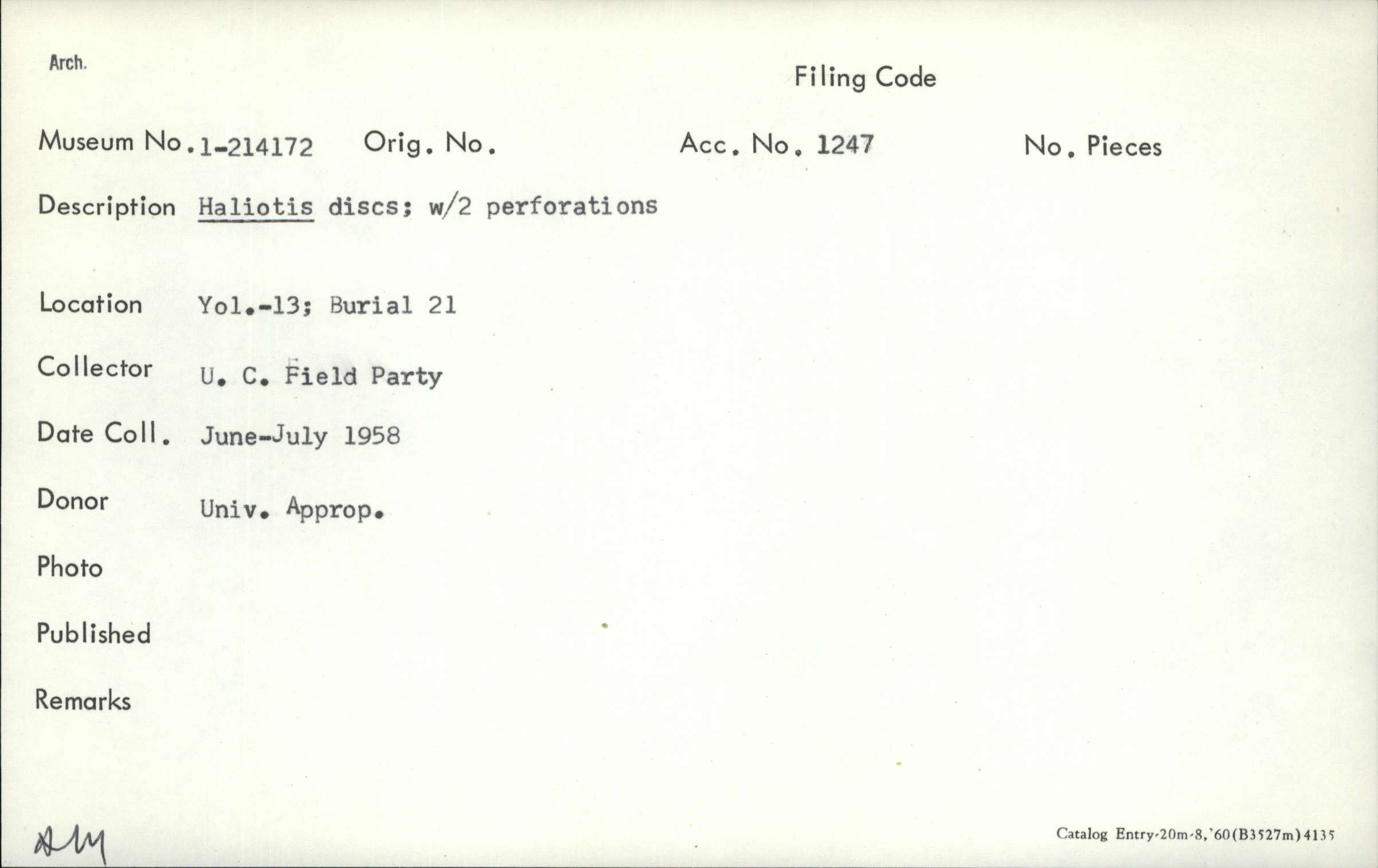 Arch.

Filing Code

Museum No. 1-214172 Orig. No. Acc. No. 1247 No. Pieces

Description Haliotis discs; w/2 perforations

Location Yol.-13; Burial 21

Collector U. C. Field Party

Date Coll. June-July 1958

Donor Univ. Approp.

Photo

Published

Remarks

AM

Catalog Entry-20m-8,'60(B3527m)4135